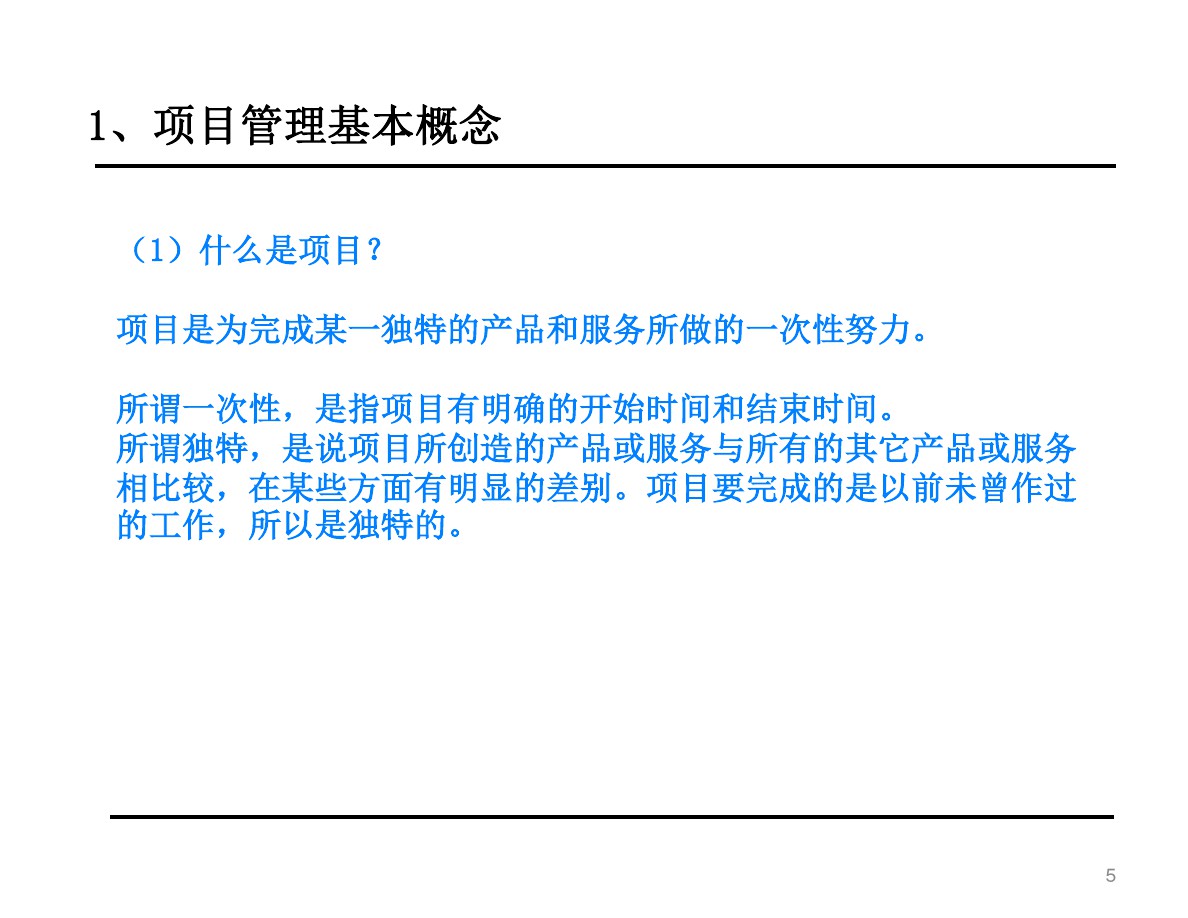 1、项目管理基本概念

（1）什么是项目？

项目是为完成某一独特的产品和服务所做的一次性努力。

所谓一次性，是指项目有明确的开始时间和结束时间。
所谓独特，是说项目所创造的产品或服务与所有的其它产品或服务相比较，在某些方面有明显的差别。项目要完成的是以前未曾作过的工作，所以是独特的。

5